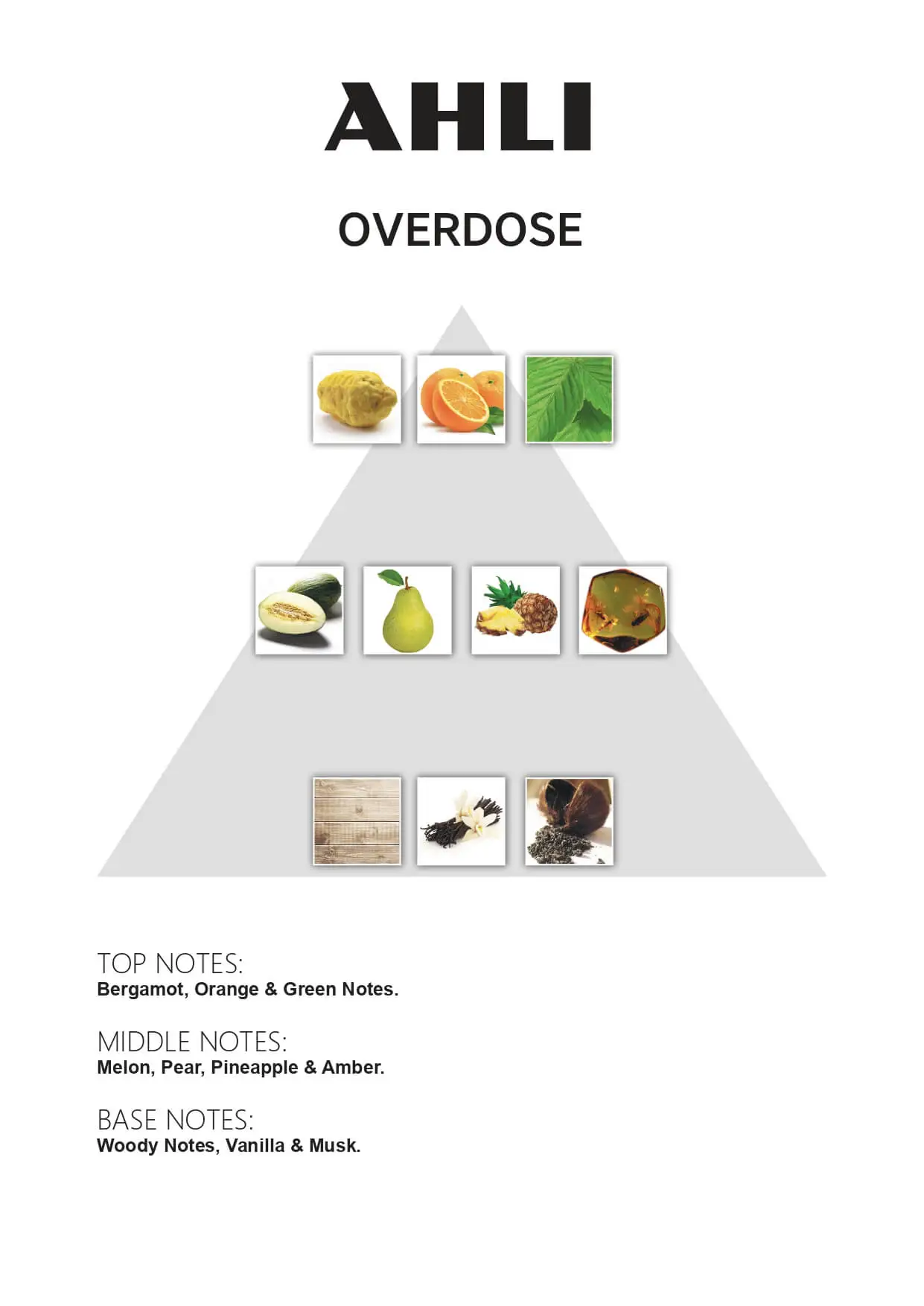 AHLI

OVERDOSE

TOP NOTES:
Bergamot, Orange & Green Notes.

MIDDLE NOTES:
Melon, Pear, Pineapple & Amber.

BASE NOTES:
Woody Notes, Vanilla & Musk.